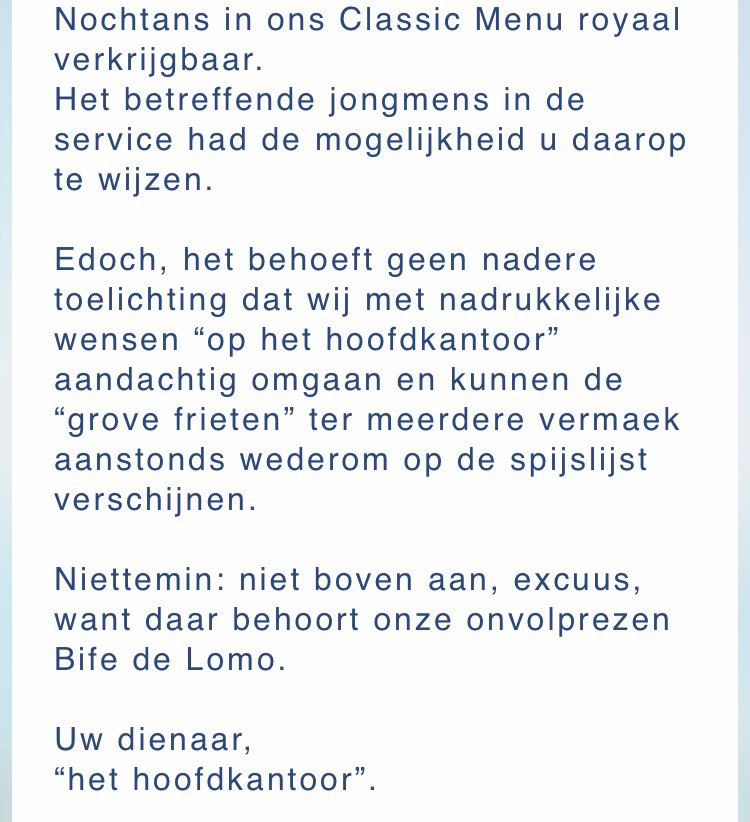 Nochtans in ons Classic Menu royaal verkrijgbaar.
Het betreffende jongmens in de service had de mogelijkheid u daarop te wijzen.

Edoch, het behoeft geen nadere toelichting dat wij met nadrukkelijke wensen “op het hoofdkantoor” aandachtig omgaan en kunnen de “grove frieten” ter meerdere vermaek aanstonds wederom op de spijslijst verschijnen.

Niettemin: niet boven aan, excuus, want daar behoort onze onvolprezen Bife de Lomo.

Uw dienaar,
“het hoofdkantoor”.